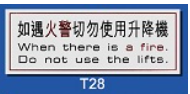 如遇火警切勿使用升降機
When there is a fire.
Do not use the lifts.

T28